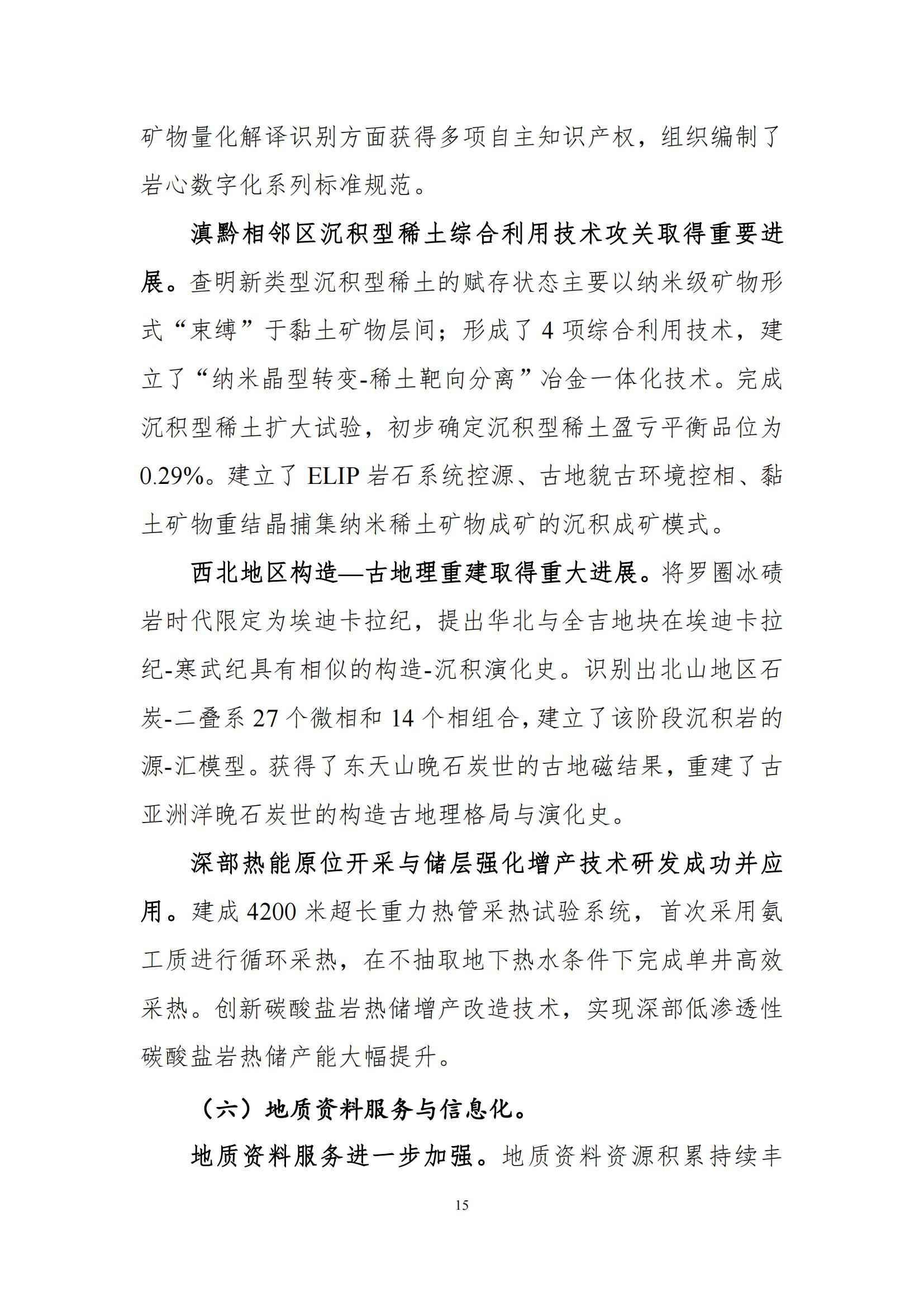 矿物量化解译识别方面获得多项自主知识产权，组织编制了岩心数字化系列标准规范。

滇黔相邻区沉积型稀土综合利用技术攻关取得重要进展。查明新类型沉积型稀土的赋存状态主要以纳米级矿物形式“束缚”于黏土矿物层间；形成了4项综合利用技术，建立了“纳米晶型转变-稀土靶向分离”冶金一体化技术。完成沉积型稀土扩大试验，初步确定沉积型稀土盈亏平衡品位为0.29%。建立了ELIP岩石系统控源、古地貌古环境控相、黏土矿物重结晶捕集纳米稀土矿物成矿的沉积成矿模式。

西北地区构造—古地理重建取得重大进展。将罗圈冰碛岩时代限定为埃迪卡拉纪，提出华北与全吉地块在埃迪卡拉纪-寒武纪具有相似的构造-沉积演化史。识别出北山地区石炭-二叠系27个微相和14个相组合，建立了该阶段沉积岩的源-汇模型。获得了东天山晚石炭世的古地磁结果，重建了古亚洲洋晚石炭世的构造古地理格局与演化史。

深部热能原位开采与储层强化增产技术研发成功并应用。建成4200米超长重力热管采热试验系统，首次采用氨工质进行循环采热，在不抽取地下热水条件下完成单井高效采热。创新碳酸盐岩热储增产改造技术，实现深部低渗透性碳酸盐岩热储产能大幅提升。

（六）地质资料服务与信息化。

地质资料服务进一步加强。地质资料资源积累持续丰

15